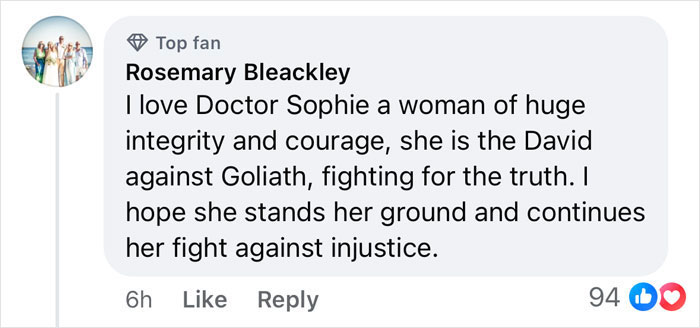 Top fan
Rosemary Bleackley
I love Doctor Sophie a woman of huge integrity and courage, she is the David against Goliath, fighting for the truth. I hope she stands her ground and continues her fight against injustice.

6h Like Reply 94